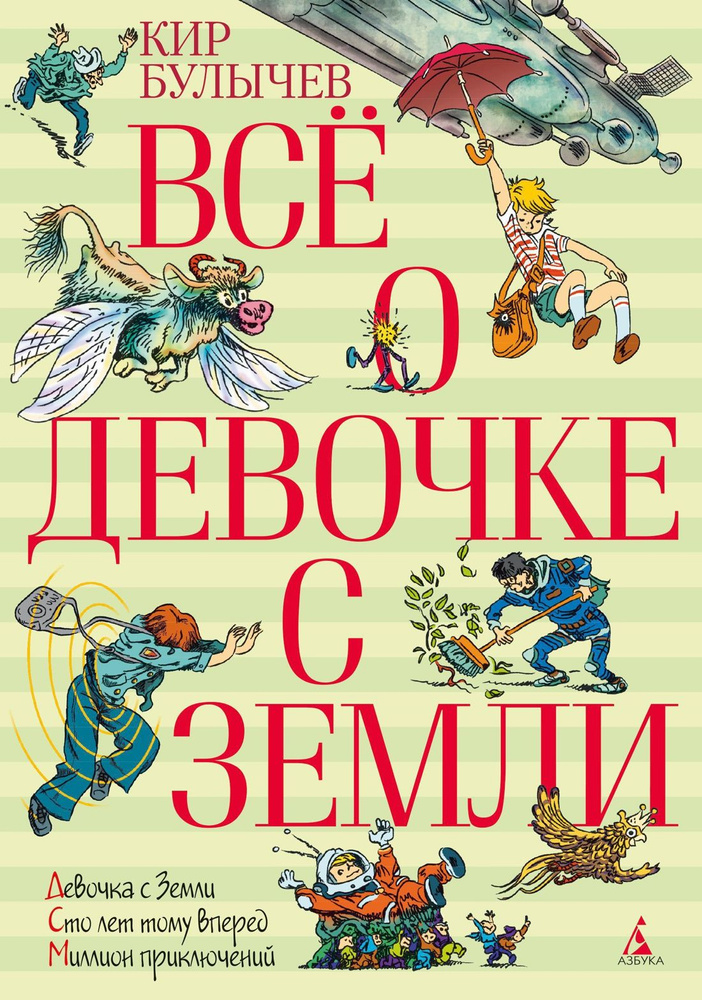 КИР
БУЛЫЧЕВ

ВСЁ
О
ДЕВОЧКЕ
С
ЗЕМЛИ

Девочка с Земли
Сто лет тому вперед
Миллион приключений

АЗБУКА